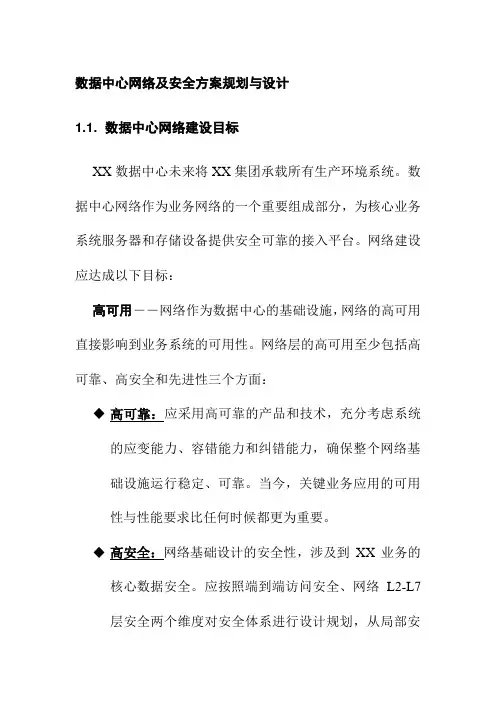 数据中心网络及安全方案规划与设计

1.1. 数据中心网络建设目标

XX 数据中心未来将 XX 集团承载所有生产环境系统。数据中心网络作为业务网络的一个重要组成部分，为核心业务系统服务器和存储设备提供安全可靠的接入平台。网络建设应达成以下目标：

高可用——网络作为数据中心的基础设施，网络的高可用直接影响到业务系统的可用性。网络层的高可用至少包括高可靠、高安全和先进性三个方面：

◆ 高可靠：应采用高可靠的产品和技术，充分考虑系统的应变能力、容错能力和纠错能力，确保整个网络基础设施运行稳定、可靠。当今，关键业务应用的可用性与性能要求比任何时候都更为重要。

◆ 高安全：网络基础设计的安全性，涉及到 XX 业务的核心数据安全。应按照端到端访问安全、网络 L2-L7 层安全两个维度对安全体系进行设计规划，从局部安